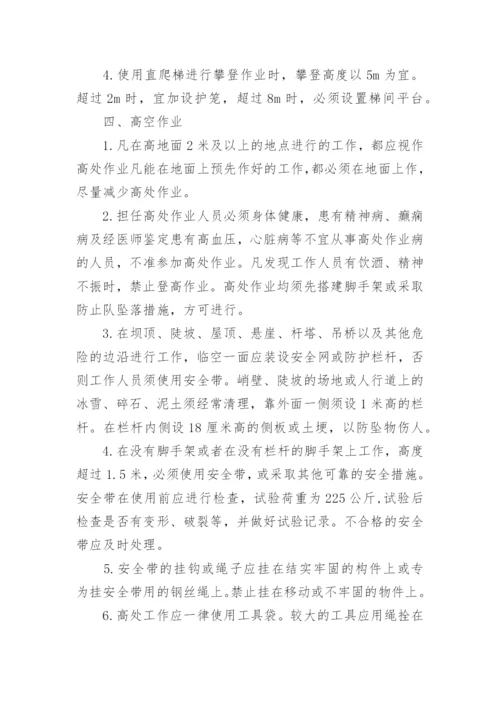 4. 使用直爬梯进行攀登作业时，攀登高度以 5m 为宜。超过 2m 时，宜加设护笼，超过 8m 时，必须设置梯间平台。

四、高空作业

1. 凡在高地面 2 米及以上的地点进行的工作，都应视作高处作业凡能在地面上预先作好的工作，都必须在地面上作，尽量减少高处作业。

2. 担任高处作业人员必须身体健康，患有精神病、癫痫病及经医师鉴定患有高血压，心脏病等不宜从事高处作业病的人员，不准参加高处作业。凡发现工作人员有饮酒、精神不振时，禁止登高作业。高处作业均须先搭建脚手架或采取防止队坠落措施，方可进行。

3. 在坝顶、陡坡、屋顶、悬崖、杆塔、吊桥以及其他危险的边沿进行工作，临空一面应装设安全网或防护栏杆，否则工作人员须使用安全带。峭壁、陡坡的场地或人行道上的冰雪、碎石、泥土须经常清理，靠外面一侧须设 1 米高的栏杆。在栏杆内侧设 18 厘米高的侧板或土埂，以防坠物伤人。

4. 在没有脚手架或者在没有栏杆的脚手架上工作，高度超过 1.5 米，必须使用安全带，或采取其他可靠的安全措施。安全带在使用前应进行检查，试验荷重为 225 公斤，试验后检查是否有变形、破裂等，并做好试验记录。不合格的安全带应及时处理。

5. 安全带的挂钩或绳子应挂在结实牢固的构件上或专为挂安全带用的钢丝绳上。禁止挂在移动或不牢固的物件上。

6. 高处工作应一律使用工具袋。较大的工具应用绳拴在